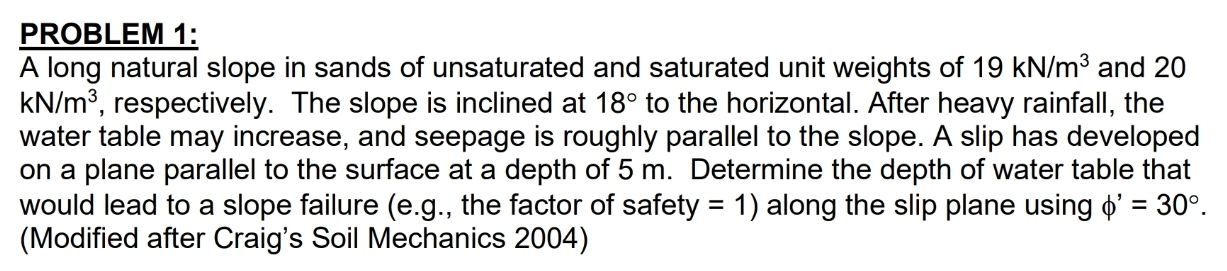 PROBLEM 1:
A long natural slope in sands of unsaturated and saturated unit weights of 19 kN/m$^3$ and 20 kN/m$^3$, respectively. The slope is inclined at 18° to the horizontal. After heavy rainfall, the water table may increase, and seepage is roughly parallel to the slope. A slip has developed on a plane parallel to the surface at a depth of 5 m. Determine the depth of water table that would lead to a slope failure (e.g., the factor of safety = 1) along the slip plane using $\phi$' = 30°. (Modified after Craig's Soil Mechanics 2004)